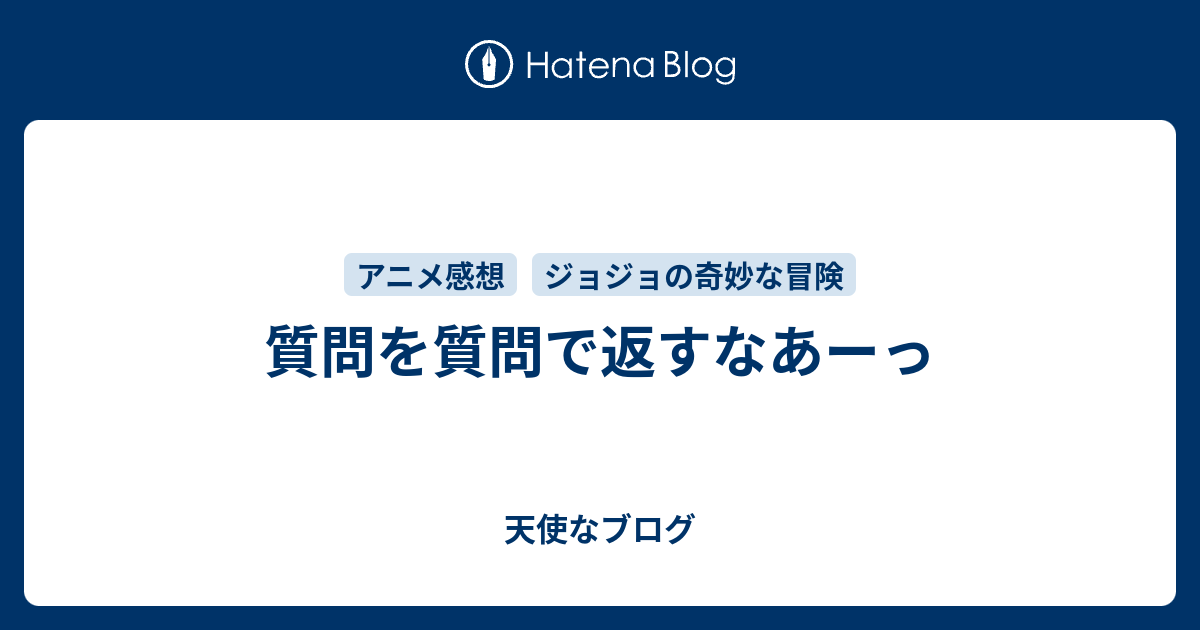 Hatena Blog

アニメ感想 ジョジョの奇妙な冒険

質問を質問で返すなあーっ

天使なブログ